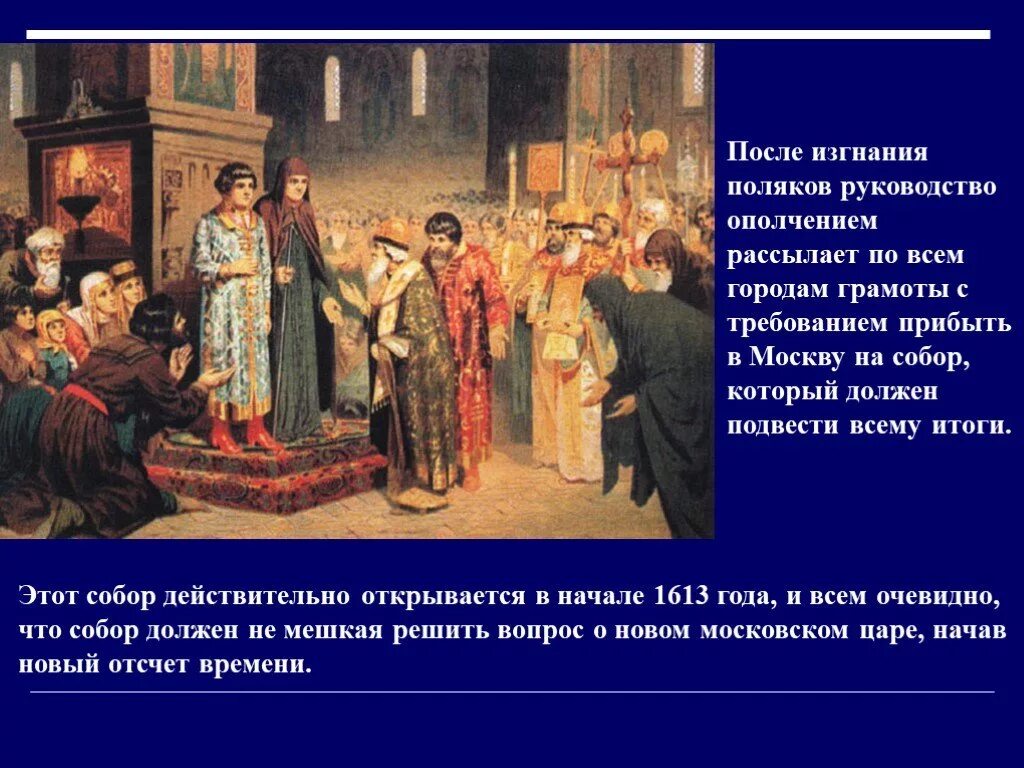 После изгнания поляков руководство ополчением рассылает по всем городам грамоты с требованием прибыть в Москву на собор, который должен подвести всему итоги.

Этот собор действительно открывается в начале 1613 года, и всем очевидно, что собор должен не мешкая решить вопрос о новом московском царе, начав новый отсчет времени.